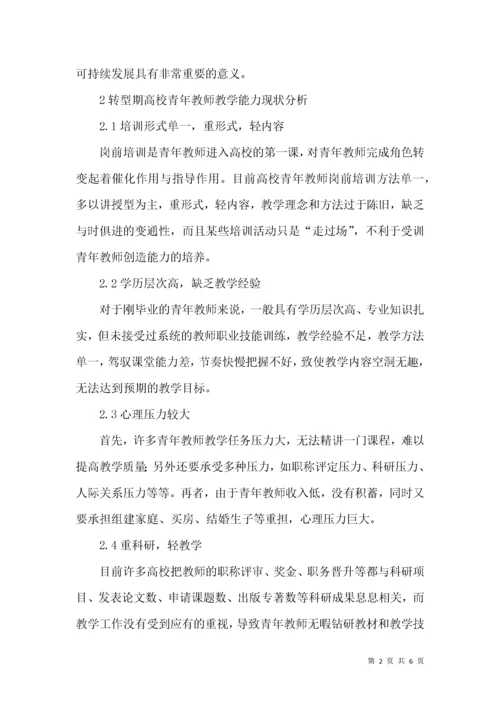 可持续发展具有非常重要的意义。

2 转型期高校青年教师教学能力现状分析

2.1 培训形式单一，重形式，轻内容

岗前培训是青年教师进入高校的第一课，对青年教师完成角色转变起着催化作用与指导作用。目前高校青年教师岗前培训方法单一，多以讲授型为主，重形式，轻内容，教学理念和方法过于陈旧，缺乏与时俱进的变通性，而且某些培训活动只是“走过场”，不利于受训青年教师创造能力的培养。

2.2 学历层次高，缺乏教学经验

对于刚毕业的青年教师来说，一般具有学历层次高、专业知识扎实，但未接受过系统的教师职业技能训练，教学经验不足，教学方法单一，驾驭课堂能力差，节奏快慢把握不好，致使教学内容空洞无趣，无法达到预期的教学目标。

2.3 心理压力较大

首先，许多青年教师教学任务压力大，无法精讲一门课程，难以提高教学质量；另外还要承受多种压力，如职称评定压力、科研压力、人际关系压力等等。再者，由于青年教师收入低，没有积蓄，同时又要承担组建家庭、买房、结婚生子等重担，心理压力巨大。

2.4 重科研，轻教学

目前许多高校把教师的职称评审、奖金、职务晋升等都与科研项目、发表论文数、申请课题数、出版专著数等科研成果息息相关，而教学工作没有受到应有的重视，导致青年教师无暇钻研教材和教学技

第 2 页 共 6 页